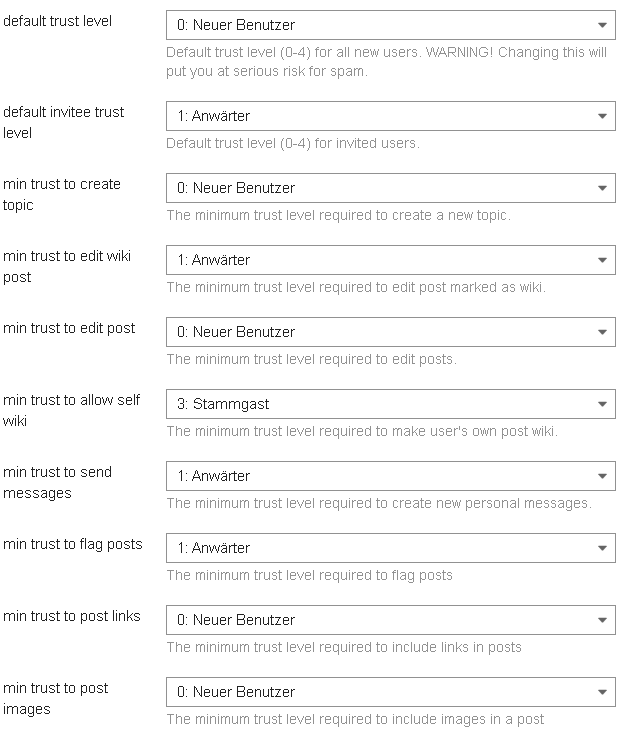 default trust level

0: Neuer Benutzer

Default trust level (0-4) for all new users. WARNING! Changing this will put you at serious risk for spam.

default invitee trust level

1: Anwärter

Default trust level (0-4) for invited users.

min trust to create topic

0: Neuer Benutzer

The minimum trust level required to create a new topic.

min trust to edit wiki post

1: Anwärter

The minimum trust level required to edit post marked as wiki.

min trust to edit post

0: Neuer Benutzer

The minimum trust level required to edit posts.

min trust to allow self wiki

3: Stammgast

The minimum trust level required to make user's own post wiki.

min trust to send messages

1: Anwärter

The minimum trust level required to create new personal messages.

min trust to flag posts

1: Anwärter

The minimum trust level required to flag posts

min trust to post links

0: Neuer Benutzer

The minimum trust level required to include links in posts

min trust to post images

0: Neuer Benutzer

The minimum trust level required to include images in a post